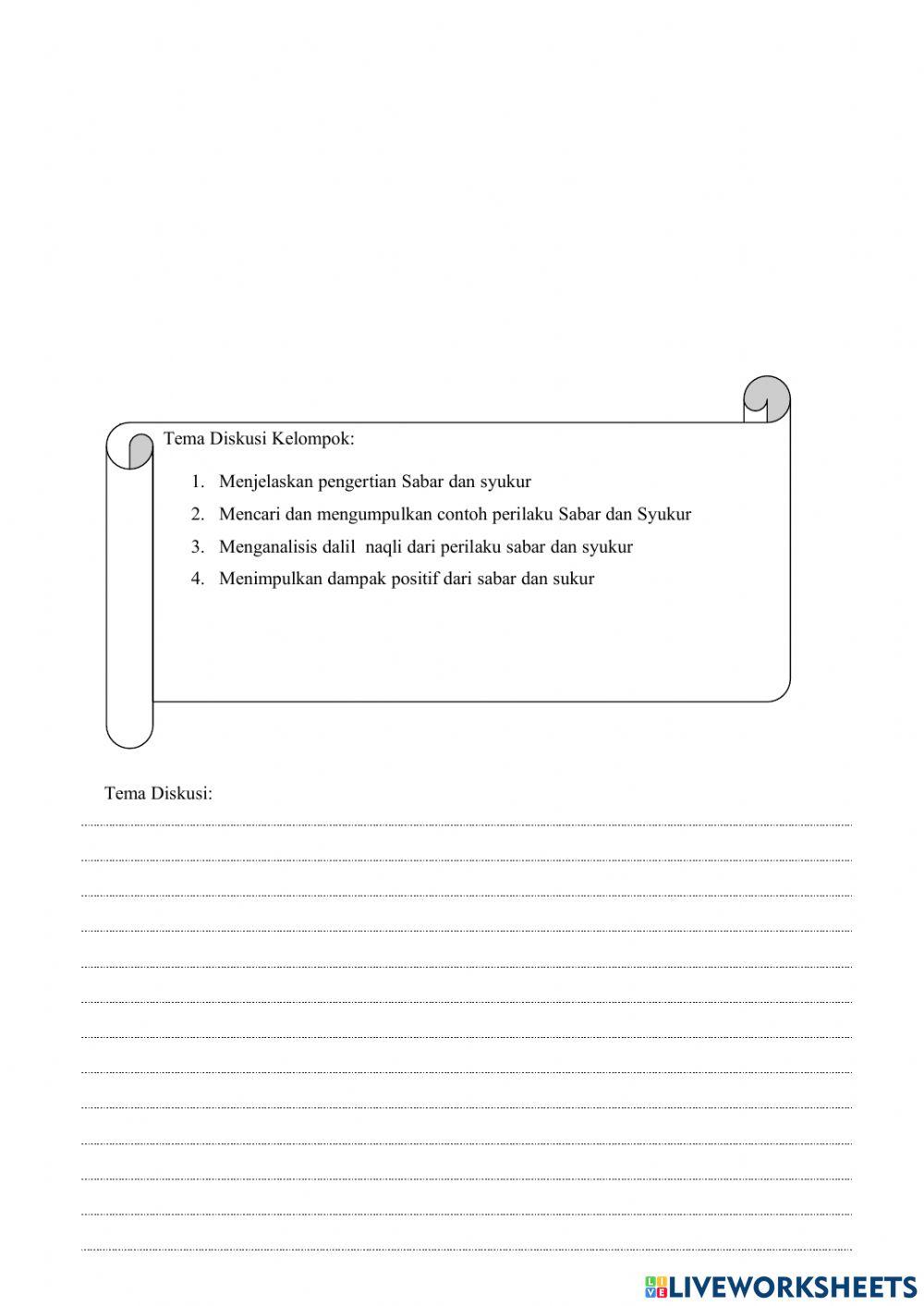 Tema Diskusi Kelompok:

1. Menjelaskan pengertian Sabar dan syukur
2. Mencari dan mengumpulkan contoh perilaku Sabar dan Syukur
3. Menganalisis dalil naqli dari perilaku sabar dan syukur
4. Menimpulkan dampak positif dari sabar dan sukur

Tema Diskusi:

LIVEWORKSHEETS